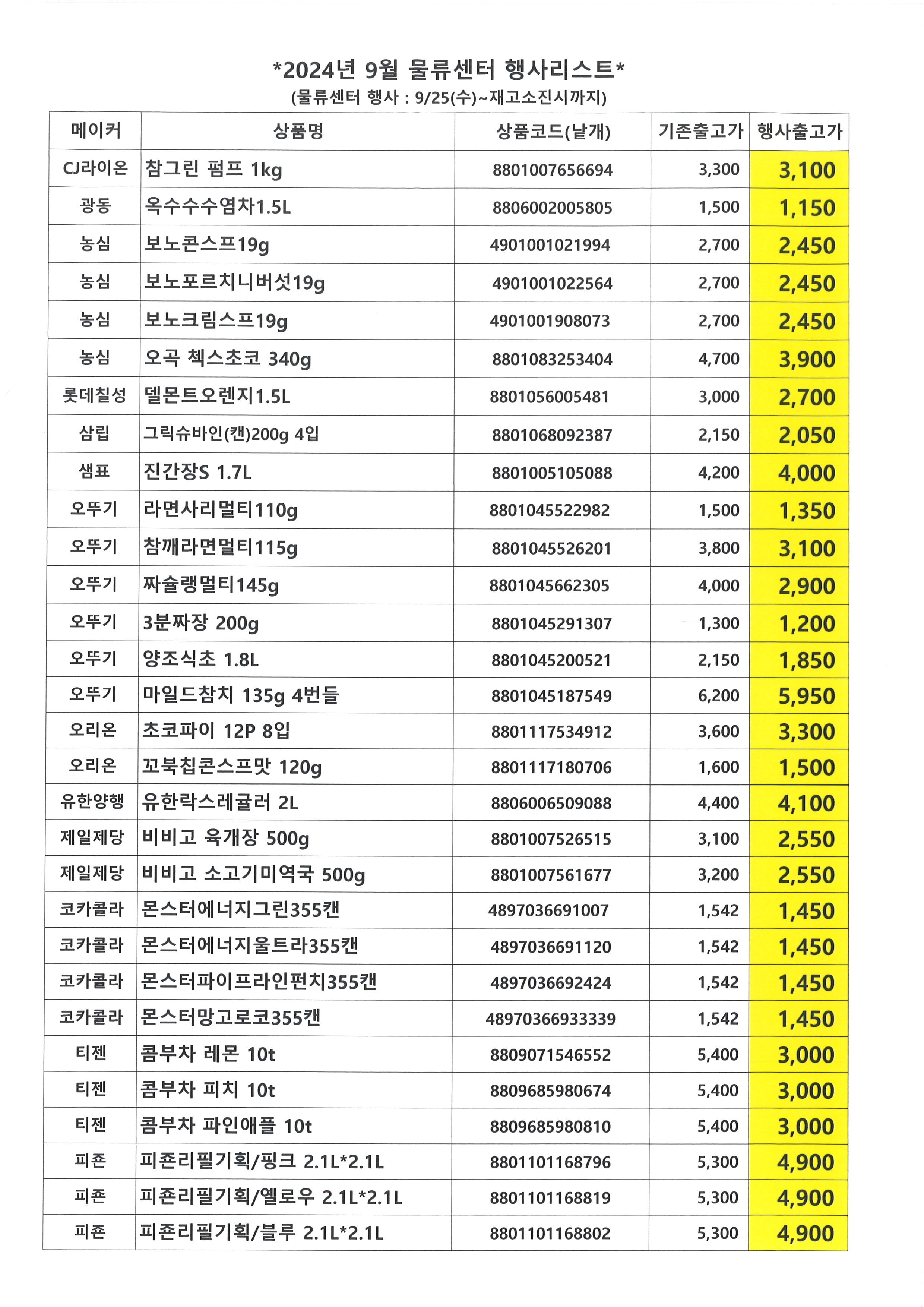 *2024년 9월 물류센터 행사리스트*
(물류센터 행사 : 9/25(수)~재고소진시까지)

| 메이커 | 상품명 | 상품코드(낱개) | 기존출고가 | 행사출고가 |
|---|---|---|---|---|
| CJ라이온 | 참그린 펌프 1kg | 8801007656694 | 3,300 | 3,100 |
| 광동 | 옥수수수염차1.5L | 8806002005805 | 1,500 | 1,150 |
| 농심 | 보노콘스프19g | 4901001021994 | 2,700 | 2,450 |
| 농심 | 보노포르치니버섯19g | 4901001022564 | 2,700 | 2,450 |
| 농심 | 보노크림스프19g | 4901001908073 | 2,700 | 2,450 |
| 농심 | 오곡 첵스초코 340g | 8801083253404 | 4,700 | 3,900 |
| 롯데칠성 | 델몬트오렌지1.5L | 8801056005481 | 3,000 | 2,700 |
| 삼립 | 그릭슈바인(캔)200g 4입 | 8801068092387 | 2,150 | 2,050 |
| 샘표 | 진간장S 1.7L | 8801005105088 | 4,200 | 4,000 |
| 오뚜기 | 라면사리멀티110g | 8801045522982 | 1,500 | 1,350 |
| 오뚜기 | 참깨라면멀티115g | 8801045526201 | 3,800 | 3,100 |
| 오뚜기 | 짜슐랭멀티145g | 8801045662305 | 4,000 | 2,900 |
| 오뚜기 | 3분짜장 200g | 8801045291307 | 1,300 | 1,200 |
| 오뚜기 | 양조식초 1.8L | 8801045200521 | 2,150 | 1,850 |
| 오뚜기 | 마일드참치 135g 4번들 | 8801045187549 | 6,200 | 5,950 |
| 오리온 | 초코파이 12P 8입 | 8801117534912 | 3,600 | 3,300 |
| 오리온 | 꼬북칩콘스프맛 120g | 8801117180706 | 1,600 | 1,500 |
| 유한양행 | 유한락스레귤러 2L | 8806006509088 | 4,400 | 4,100 |
| 제일제당 | 비비고 육개장 500g | 8801007526515 | 3,100 | 2,550 |
| 제일제당 | 비비고 소고기미역국 500g | 8801007561677 | 3,200 | 2,550 |
| 코카콜라 | 몬스터에너지그린355캔 | 4897036691007 | 1,542 | 1,450 |
| 코카콜라 | 몬스터에너지울트라355캔 | 4897036691120 | 1,542 | 1,450 |
| 코카콜라 | 몬스터파이프라인펀치355캔 | 4897036692424 | 1,542 | 1,450 |
| 코카콜라 | 몬스터망고로코355캔 | 48970366933339 | 1,542 | 1,450 |
| 티젠 | 콤부차 레몬 10t | 8809071546552 | 5,400 | 3,000 |
| 티젠 | 콤부차 피치 10t | 8809685980674 | 5,400 | 3,000 |
| 티젠 | 콤부차 파인애플 10t | 8809685980810 | 5,400 | 3,000 |
| 피죤 | 피죤리필기획/핑크 2.1L*2.1L | 8801101168796 | 5,300 | 4,900 |
| 피죤 | 피죤리필기획/옐로우 2.1L*2.1L | 8801101168819 | 5,300 | 4,900 |
| 피죤 | 피죤리필기획/블루 2.1L*2.1L | 8801101168802 | 5,300 | 4,900 |